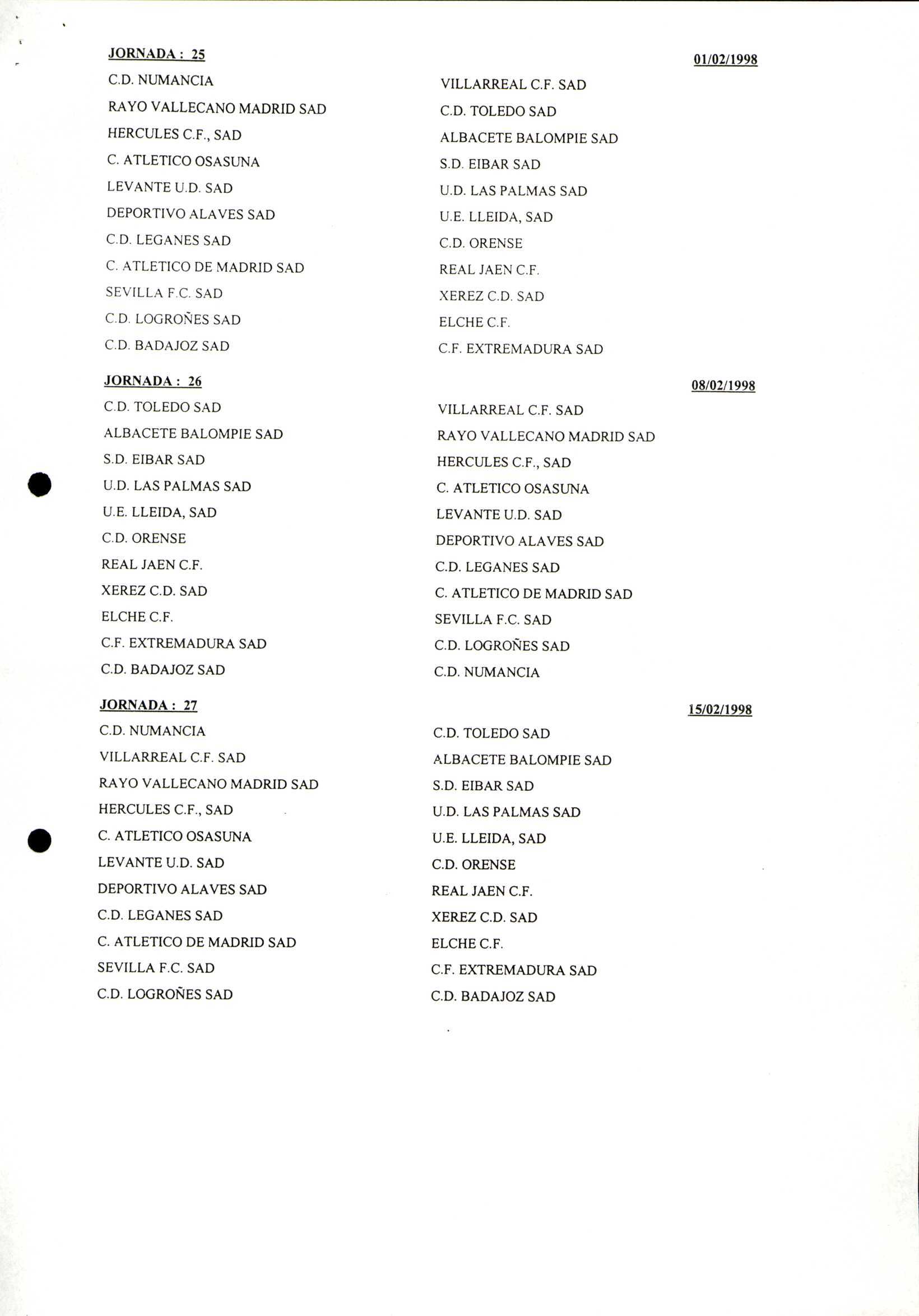 JORNADA : 25 01/02/1998

| | |
|---|---|
| C.D. NUMANCIA | VILLARREAL C.F. SAD |
| RAYO VALLECANO MADRID SAD | C.D. TOLEDO SAD |
| HERCULES C.F., SAD | ALBACETE BALOMPIE SAD |
| C. ATLETICO OSASUNA | S.D. EIBAR SAD |
| LEVANTE U.D. SAD | U.D. LAS PALMAS SAD |
| DEPORTIVO ALAVES SAD | U.E. LLEIDA, SAD |
| C.D. LEGANES SAD | C.D. ORENSE |
| C. ATLETICO DE MADRID SAD | REAL JAEN C.F. |
| SEVILLA F.C. SAD | XEREZ C.D. SAD |
| C.D. LOGROÑES SAD | ELCHE C.F. |
| C.D. BADAJOZ SAD | C.F. EXTREMADURA SAD |

JORNADA : 26 08/02/1998

| | |
|---|---|
| C.D. TOLEDO SAD | VILLARREAL C.F. SAD |
| ALBACETE BALOMPIE SAD | RAYO VALLECANO MADRID SAD |
| S.D. EIBAR SAD | HERCULES C.F., SAD |
| U.D. LAS PALMAS SAD | C. ATLETICO OSASUNA |
| U.E. LLEIDA, SAD | LEVANTE U.D. SAD |
| C.D. ORENSE | DEPORTIVO ALAVES SAD |
| REAL JAEN C.F. | C.D. LEGANES SAD |
| XEREZ C.D. SAD | C. ATLETICO DE MADRID SAD |
| ELCHE C.F. | SEVILLA F.C. SAD |
| C.F. EXTREMADURA SAD | C.D. LOGROÑES SAD |
| C.D. BADAJOZ SAD | C.D. NUMANCIA |

JORNADA : 27 15/02/1998

| | |
|---|---|
| C.D. NUMANCIA | C.D. TOLEDO SAD |
| VILLARREAL C.F. SAD | ALBACETE BALOMPIE SAD |
| RAYO VALLECANO MADRID SAD | S.D. EIBAR SAD |
| HERCULES C.F., SAD | U.D. LAS PALMAS SAD |
| C. ATLETICO OSASUNA | U.E. LLEIDA, SAD |
| LEVANTE U.D. SAD | C.D. ORENSE |
| DEPORTIVO ALAVES SAD | REAL JAEN C.F. |
| C.D. LEGANES SAD | XEREZ C.D. SAD |
| C. ATLETICO DE MADRID SAD | ELCHE C.F. |
| SEVILLA F.C. SAD | C.F. EXTREMADURA SAD |
| C.D. LOGROÑES SAD | C.D. BADAJOZ SAD |